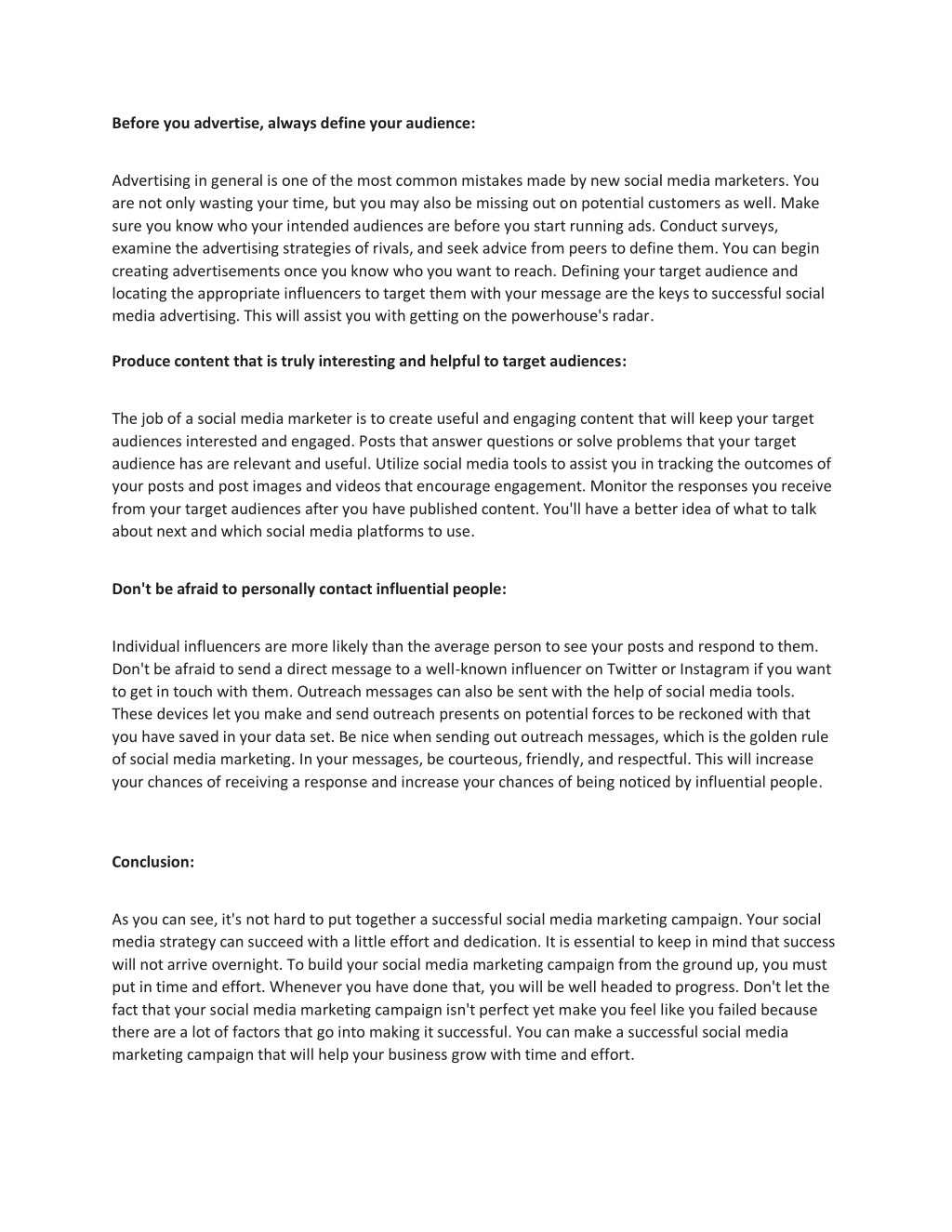 Before you advertise, always define your audience:

Advertising in general is one of the most common mistakes made by new social media marketers. You are not only wasting your time, but you may also be missing out on potential customers as well. Make sure you know who your intended audiences are before you start running ads. Conduct surveys, examine the advertising strategies of rivals, and seek advice from peers to define them. You can begin creating advertisements once you know who you want to reach. Defining your target audience and locating the appropriate influencers to target them with your message are the keys to successful social media advertising. This will assist you with getting on the powerhouse's radar.

Produce content that is truly interesting and helpful to target audiences:

The job of a social media marketer is to create useful and engaging content that will keep your target audiences interested and engaged. Posts that answer questions or solve problems that your target audience has are relevant and useful. Utilize social media tools to assist you in tracking the outcomes of your posts and post images and videos that encourage engagement. Monitor the responses you receive from your target audiences after you have published content. You'll have a better idea of what to talk about next and which social media platforms to use.

Don't be afraid to personally contact influential people:

Individual influencers are more likely than the average person to see your posts and respond to them. Don't be afraid to send a direct message to a well-known influencer on Twitter or Instagram if you want to get in touch with them. Outreach messages can also be sent with the help of social media tools. These devices let you make and send outreach presents on potential forces to be reckoned with that you have saved in your data set. Be nice when sending out outreach messages, which is the golden rule of social media marketing. In your messages, be courteous, friendly, and respectful. This will increase your chances of receiving a response and increase your chances of being noticed by influential people.

Conclusion:

As you can see, it's not hard to put together a successful social media marketing campaign. Your social media strategy can succeed with a little effort and dedication. It is essential to keep in mind that success will not arrive overnight. To build your social media marketing campaign from the ground up, you must put in time and effort. Whenever you have done that, you will be well headed to progress. Don't let the fact that your social media marketing campaign isn't perfect yet make you feel like you failed because there are a lot of factors that go into making it successful. You can make a successful social media marketing campaign that will help your business grow with time and effort.